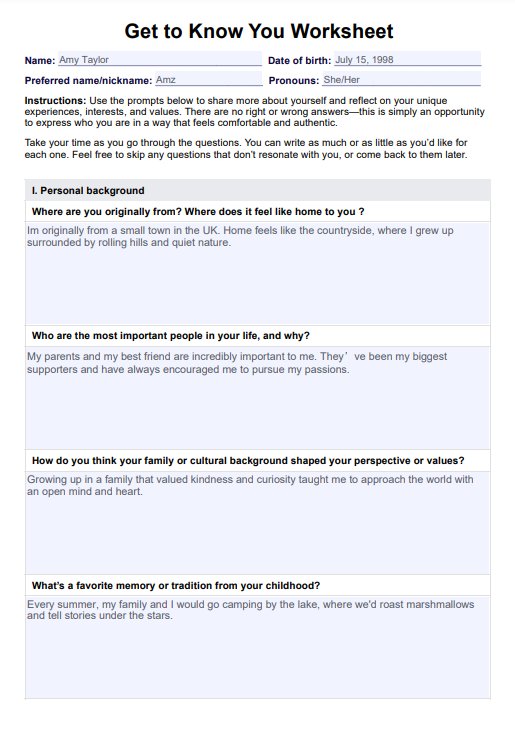 Get to Know You Worksheet

Name: Amy Taylor

Date of birth: July 15, 1998

Preferred name/nickname: Amz

Pronouns: She/Her

Instructions: Use the prompts below to share more about yourself and reflect on your unique experiences, interests, and values. There are no right or wrong answers—this is simply an opportunity to express who you are in a way that feels comfortable and authentic.

Take your time as you go through the questions. You can write as much or as little as you'd like for each one. Feel free to skip any questions that don't resonate with you, or come back to them later.

I. Personal background

Where are you originally from? Where does it feel like home to you ?

Im originally from a small town in the UK. Home feels like the countryside, where I grew up surrounded by rolling hills and quiet nature.

Who are the most important people in your life, and why?

My parents and my best friend are incredibly important to me. They' ve been my biggest supporters and have always encouraged me to pursue my passions.

How do you think your family or cultural background shaped your perspective or values?

Growing up in a family that valued kindness and curiosity taught me to approach the world with an open mind and heart.

What's a favorite memory or tradition from your childhood?

Every summer, my family and I would go camping by the lake, where we'd roast marshmallows and tell stories under the stars.